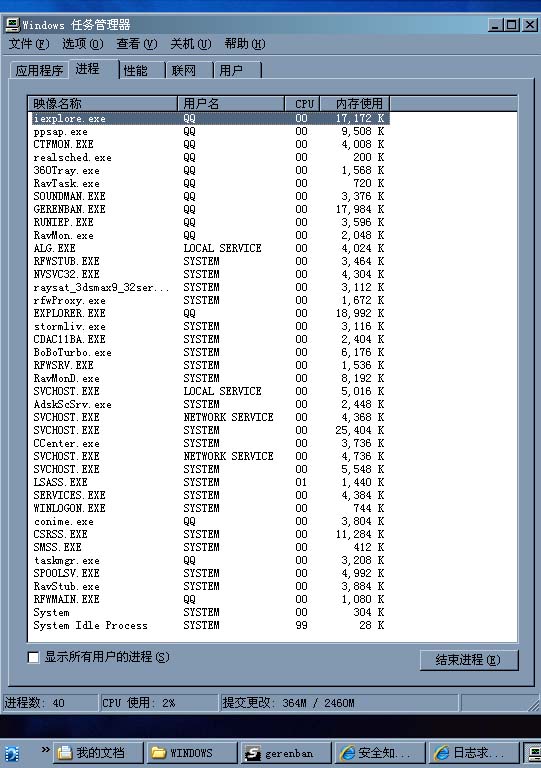 Windows 任务管理器

文件(F) 选项(O) 查看(V) 关机(U) 帮助(H)

应用程序 进程 性能 联网 用户

| 映像名称 | 用户名 | CPU | 内存使用 |
|---|---|---|---|
| iexplore.exe | QQ | 00 | 17,172 K |
| ppsap.exe | QQ | 00 | 9,508 K |
| CTFMON.EXE | QQ | 00 | 4,008 K |
| realsched.exe | QQ | 00 | 200 K |
| 360Tray.exe | QQ | 00 | 1,568 K |
| RavTask.exe | QQ | 00 | 720 K |
| SOUNDMAN.EXE | QQ | 00 | 3,376 K |
| GERENBAN.EXE | QQ | 00 | 17,984 K |
| RUNIEP.EXE | QQ | 00 | 3,596 K |
| RavMon.exe | QQ | 00 | 2,048 K |
| ALG.EXE | LOCAL SERVICE | 00 | 4,024 K |
| RFWSTUB.EXE | SYSTEM | 00 | 3,464 K |
| NVSVC32.EXE | SYSTEM | 00 | 4,304 K |
| raysat_3dsmax9_32ser... | SYSTEM | 00 | 3,112 K |
| rfwProxy.exe | SYSTEM | 00 | 1,672 K |
| EXPLORER.EXE | QQ | 00 | 18,992 K |
| stormliv.exe | SYSTEM | 00 | 3,116 K |
| CDAC11BA.EXE | SYSTEM | 00 | 2,404 K |
| BoBoTurbo.exe | SYSTEM | 00 | 6,176 K |
| RFWSRV.EXE | SYSTEM | 00 | 1,536 K |
| RavMonD.exe | SYSTEM | 00 | 8,192 K |
| SVCHOST.EXE | LOCAL SERVICE | 00 | 5,016 K |
| AdskScSrv.exe | SYSTEM | 00 | 2,448 K |
| SVCHOST.EXE | NETWORK SERVICE | 00 | 4,368 K |
| SVCHOST.EXE | SYSTEM | 00 | 25,404 K |
| CCenter.exe | SYSTEM | 00 | 3,736 K |
| SVCHOST.EXE | NETWORK SERVICE | 00 | 4,736 K |
| SVCHOST.EXE | SYSTEM | 00 | 5,548 K |
| LSASS.EXE | SYSTEM | 01 | 1,440 K |
| SERVICES.EXE | SYSTEM | 00 | 4,384 K |
| WINLOGON.EXE | SYSTEM | 00 | 744 K |
| conime.exe | QQ | 00 | 3,804 K |
| CSRSS.EXE | SYSTEM | 00 | 11,284 K |
| SMSS.EXE | SYSTEM | 00 | 412 K |
| taskmgr.exe | QQ | 00 | 3,208 K |
| SPOOLSV.EXE | SYSTEM | 00 | 4,992 K |
| RavStub.exe | SYSTEM | 00 | 3,884 K |
| RFWMAIN.EXE | QQ | 00 | 1,080 K |
| System | SYSTEM | 00 | 304 K |
| System Idle Process | SYSTEM | 99 | 28 K |

显示所有用户的进程(S)

结束进程(E)

进程数: 40 CPU 使用: 2% 提交更改: 364M / 2460M

我的文档 WINDOWS gerenban 安全知... 日志求...